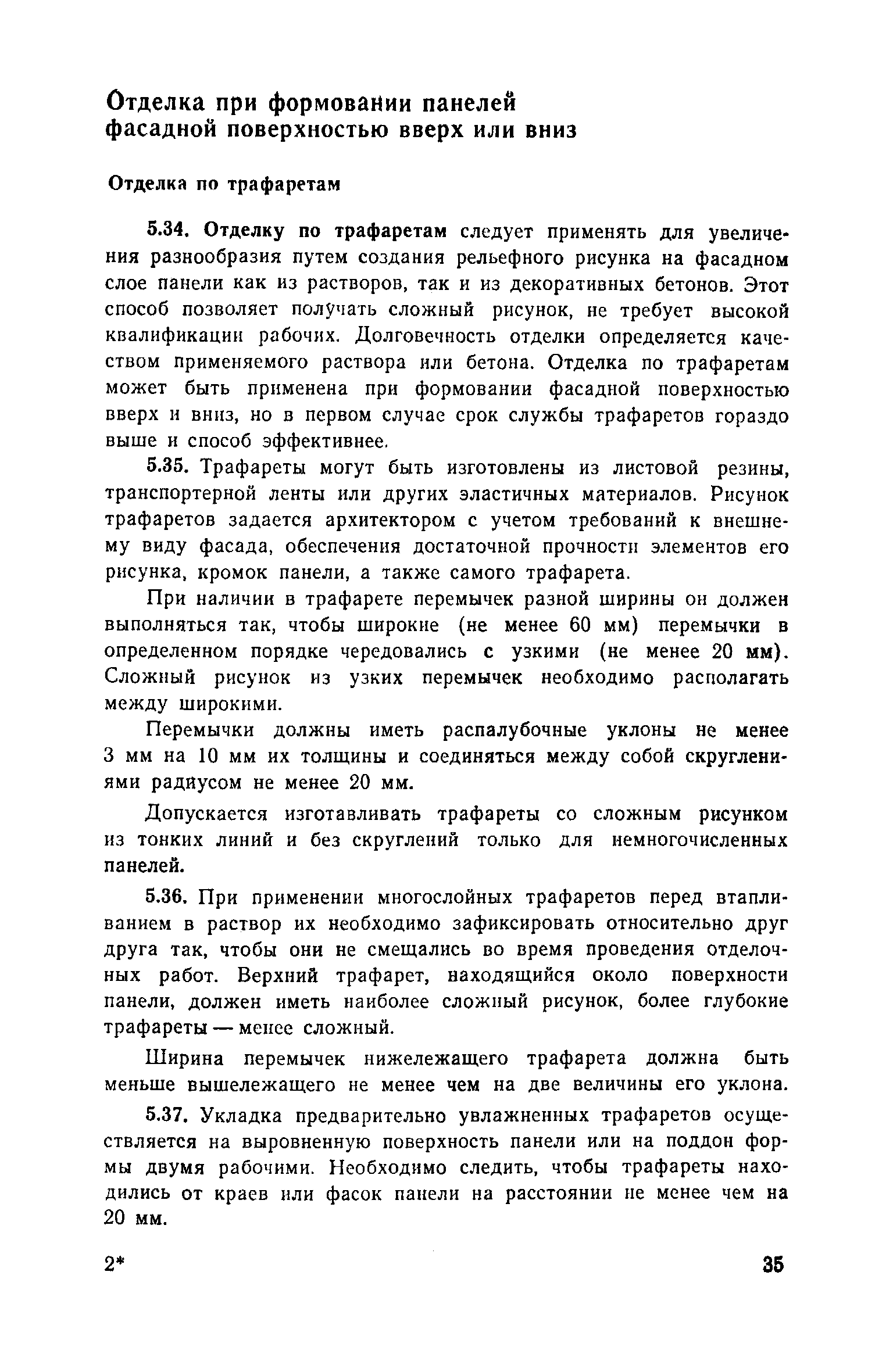 Отделка при формовании панелей фасадной поверхностью вверх или вниз

Отделка по трафаретам

5.34. Отделку по трафаретам следует применять для увеличения разнообразия путем создания рельефного рисунка на фасадном слое панели как из растворов, так и из декоративных бетонов. Этот способ позволяет получать сложный рисунок, не требует высокой квалификации рабочих. Долговечность отделки определяется качеством применяемого раствора или бетона. Отделка по трафаретам может быть применена при формовании фасадной поверхностью вверх и вниз, но в первом случае срок службы трафаретов гораздо выше и способ эффективнее.

5.35. Трафареты могут быть изготовлены из листовой резины, транспортерной ленты или других эластичных материалов. Рисунок трафаретов задается архитектором с учетом требований к внешнему виду фасада, обеспечения достаточной прочности элементов его рисунка, кромок панели, а также самого трафарета.

При наличии в трафарете перемычек разной ширины он должен выполняться так, чтобы широкие (не менее 60 мм) перемычки в определенном порядке чередовались с узкими (не менее 20 мм). Сложный рисунок из узких перемычек необходимо располагать между широкими.

Перемычки должны иметь распалубочные уклоны не менее 3 мм на 10 мм их толщины и соединяться между собой скруглениями радиусом не менее 20 мм.

Допускается изготавливать трафареты со сложным рисунком из тонких линий и без скруглений только для немногочисленных панелей.

5.36. При применении многослойных трафаретов перед втапливанием в раствор их необходимо зафиксировать относительно друг друга так, чтобы они не смещались во время проведения отделочных работ. Верхний трафарет, находящийся около поверхности панели, должен иметь наиболее сложный рисунок, более глубокие трафареты — менее сложный.

Ширина перемычек нижележащего трафарета должна быть меньше вышележащего не менее чем на две величины его уклона.

5.37. Укладка предварительно увлажненных трафаретов осуществляется на выровненную поверхность панели или на поддон формы двумя рабочими. Необходимо следить, чтобы трафареты находились от краев или фасок панели на расстоянии не менее чем на 20 мм.

2*

35